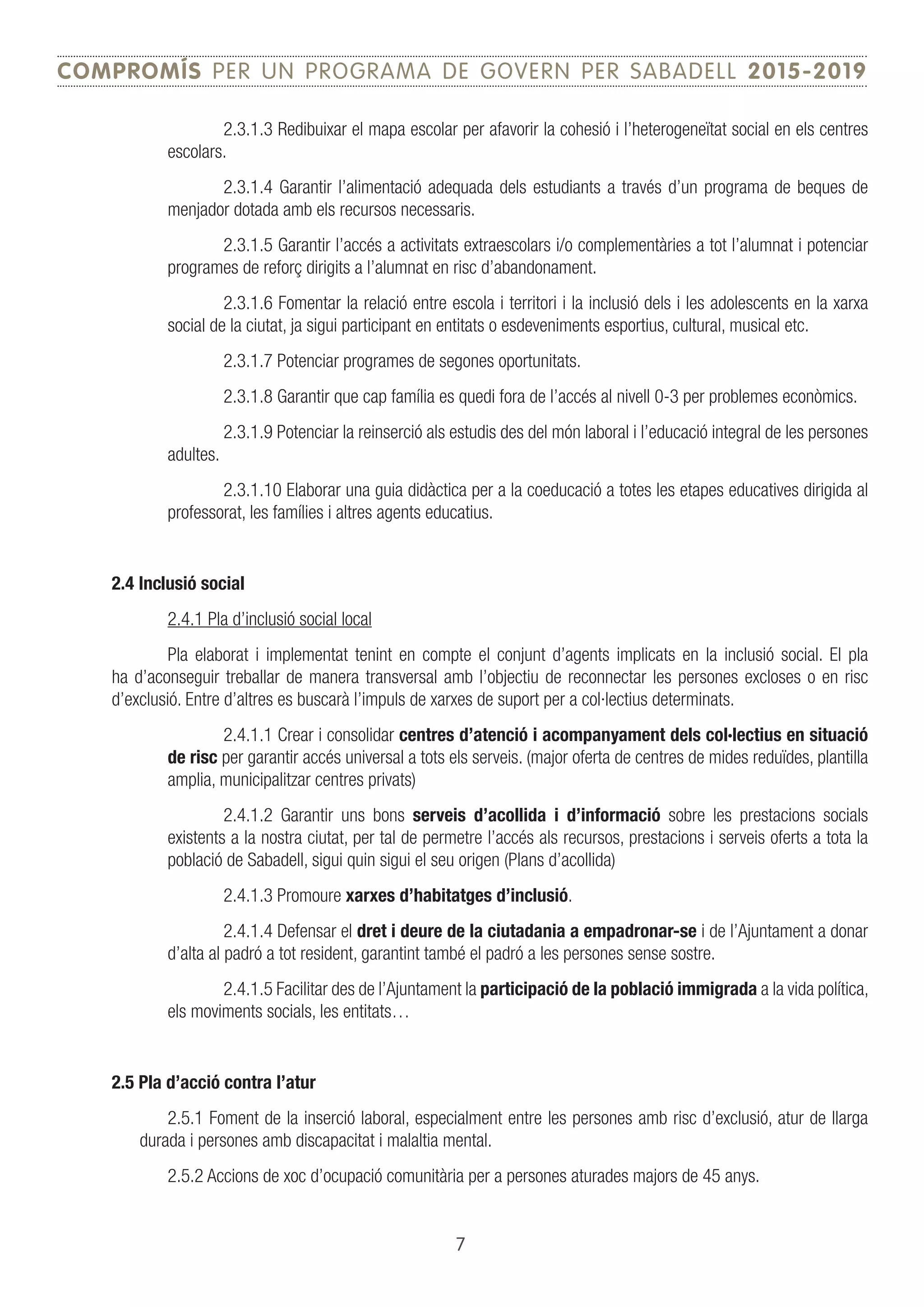 COMPROMÍS PER UN PROGRAMA DE GOVERN PER SABADELL 2015-2019

2.3.1.3 Redibuixar el mapa escolar per afavorir la cohesió i l'heterogeneïtat social en els centres escolars.

2.3.1.4 Garantir l'alimentació adequada dels estudiants a través d'un programa de beques de menjador dotada amb els recursos necessaris.

2.3.1.5 Garantir l'accés a activitats extraescolars i/o complementàries a tot l'alumnat i potenciar programes de reforç dirigits a l'alumnat en risc d'abandonament.

2.3.1.6 Fomentar la relació entre escola i territori i la inclusió dels i les adolescents en la xarxa social de la ciutat, ja sigui participant en entitats o esdeveniments esportius, cultural, musical etc.

2.3.1.7 Potenciar programes de segones oportunitats.

2.3.1.8 Garantir que cap família es quedi fora de l'accés al nivell 0-3 per problemes econòmics.

2.3.1.9 Potenciar la reinserció als estudis des del món laboral i l'educació integral de les persones adultes.

2.3.1.10 Elaborar una guia didàctica per a la coeducació a totes les etapes educatives dirigida al professorat, les famílies i altres agents educatius.

2.4 Inclusió social

2.4.1 Pla d'inclusió social local

Pla elaborat i implementat tenint en compte el conjunt d'agents implicats en la inclusió social. El pla ha d'aconseguir treballar de manera transversal amb l'objectiu de reconnectar les persones excloses o en risc d'exclusió. Entre d'altres es buscarà l'impuls de xarxes de suport per a col·lectius determinats.

2.4.1.1 Crear i consolidar centres d'atenció i acompanyament dels col·lectius en situació de risc per garantir accés universal a tots els serveis. (major oferta de centres de mides reduïdes, plantilla amplia, municipalitzar centres privats)

2.4.1.2 Garantir uns bons serveis d'acollida i d'informació sobre les prestacions socials existents a la nostra ciutat, per tal de permetre l'accés als recursos, prestacions i serveis oferts a tota la població de Sabadell, sigui quin sigui el seu origen (Plans d'acollida)

2.4.1.3 Promoure xarxes d'habitatges d'inclusió.

2.4.1.4 Defensar el dret i deure de la ciutadania a empadronar-se i de l'Ajuntament a donar d'alta al padró a tot resident, garantint també el padró a les persones sense sostre.

2.4.1.5 Facilitar des de l'Ajuntament la participació de la població immigrada a la vida política, els moviments socials, les entitats…

2.5 Pla d'acció contra l'atur

2.5.1 Foment de la inserció laboral, especialment entre les persones amb risc d'exclusió, atur de llarga durada i persones amb discapacitat i malaltia mental.

2.5.2 Accions de xoc d'ocupació comunitària per a persones aturades majors de 45 anys.

7